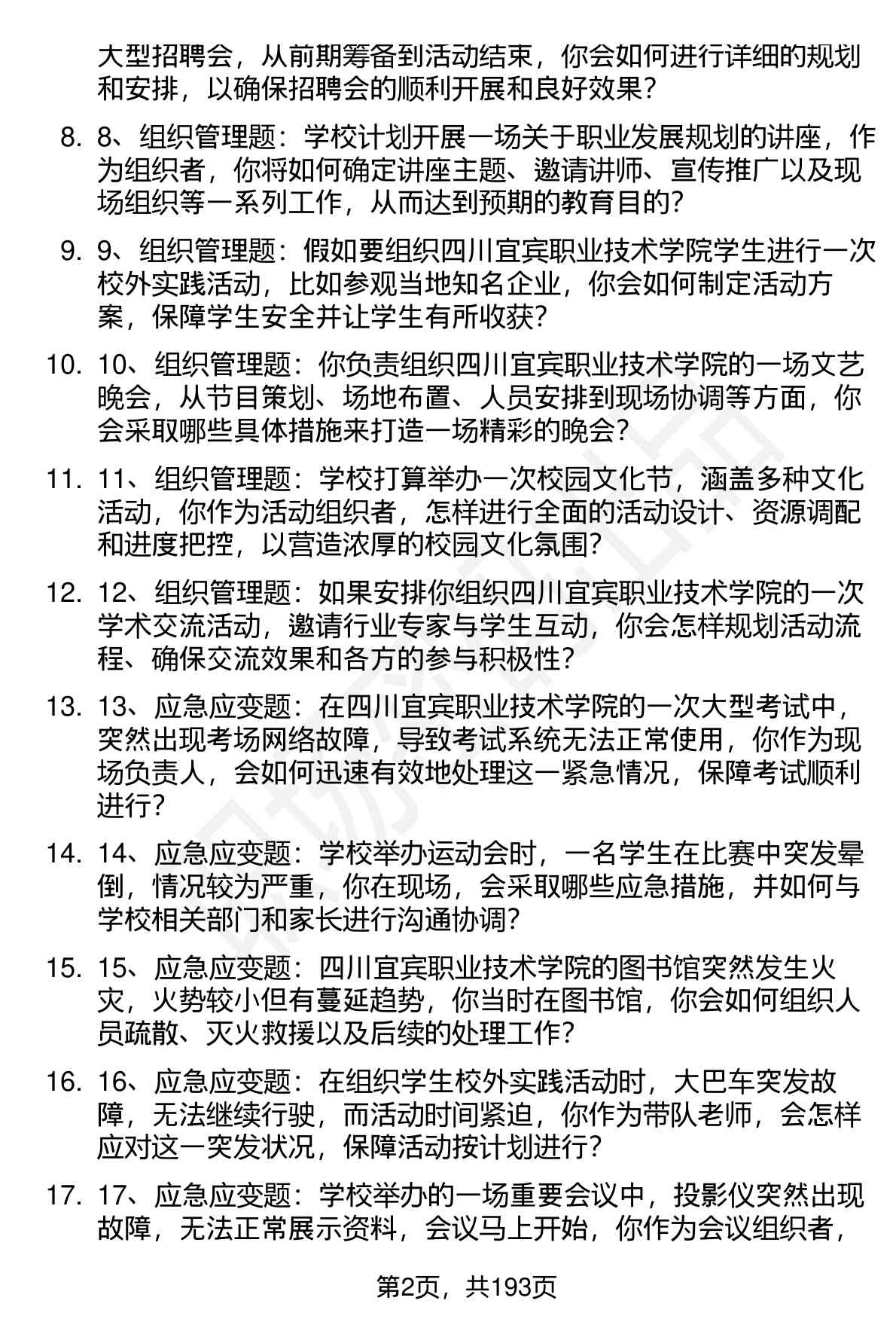 大型招聘会，从前期筹备到活动结束，你会如何进行详细的规划和安排，以确保招聘会的顺利开展和良好效果？

8. 8、组织管理题：学校计划开展一场关于职业发展规划的讲座，作为组织者，你将如何确定讲座主题、邀请讲师、宣传推广以及现场组织等一系列工作，从而达到预期的教育目的？

9. 9、组织管理题：假如要组织四川宜宾职业技术学院学生进行一次校外实践活动，比如参观当地知名企业，你会如何制定活动方案，保障学生安全并让学生有所收获？

10. 10、组织管理题：你负责组织四川宜宾职业技术学院的一场文艺晚会，从节目策划、场地布置、人员安排到现场协调等方面，你会采取哪些具体措施来打造一场精彩的晚会？

11. 11、组织管理题：学校打算举办一次校园文化节，涵盖多种文化活动，你作为活动组织者，怎样进行全面的活动设计、资源调配和进度把控，以营造浓厚的校园文化氛围？

12. 12、组织管理题：如果安排你组织四川宜宾职业技术学院的一次学术交流活动，邀请行业专家与学生互动，你会怎样规划活动流程、确保交流效果和各方的参与积极性？

13. 13、应急应变题：在四川宜宾职业技术学院的一次大型考试中，突然出现考场网络故障，导致考试系统无法正常使用，你作为现场负责人，会如何迅速有效地处理这一紧急情况，保障考试顺利进行？

14. 14、应急应变题：学校举办运动会时，一名学生在比赛中突发晕倒，情况较为严重，你在现场，会采取哪些应急措施，并如何与学校相关部门和家长进行沟通协调？

15. 15、应急应变题：四川宜宾职业技术学院的图书馆突然发生火灾，火势较小但有蔓延趋势，你当时在图书馆，你会如何组织人员疏散、灭火救援以及后续的处理工作？

16. 16、应急应变题：在组织学生校外实践活动时，大巴车突发故障，无法继续行驶，而活动时间紧迫，你作为带队老师，会怎样应对这一突发状况，保障活动按计划进行？

17. 17、应急应变题：学校举办的一场重要会议中，投影仪突然出现故障，无法正常展示资料，会议马上开始，你作为会议组织者，

第2页，共193页